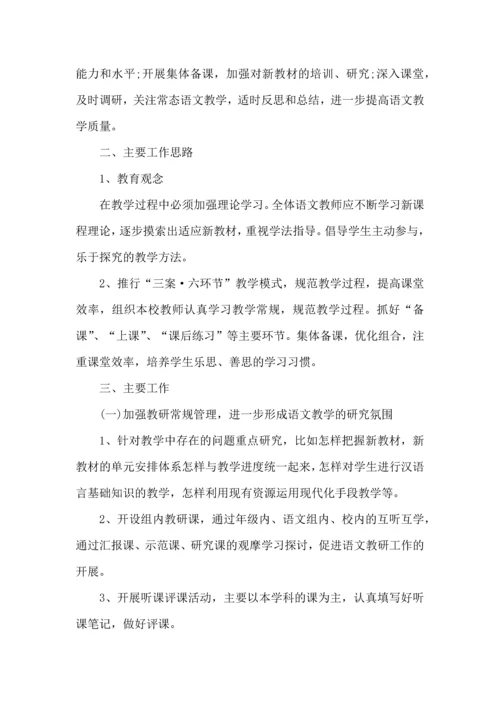 能力和水平;开展集体备课，加强对新教材的培训、研究;深入课堂，及时调研，关注常态语文教学，适时反思和总结，进一步提高语文教学质量。

二、主要工作思路

1、教育观念

在教学过程中必须加强理论学习。全体语文教师应不断学习新课程理论，逐步摸索出适应新教材，重视学法指导。倡导学生主动参与，乐于探究的教学方法。

2、推行“三案·六环节”教学模式，规范教学过程，提高课堂效率，组织本校教师认真学习教学常规，规范教学过程。抓好“备课”、“上课”、“课后练习”等主要环节。集体备课，优化组合，注重课堂效率，培养学生乐思、善思的学习习惯。

三、主要工作

(一)加强教研常规管理，进一步形成语文教学的研究氛围

1、针对教学中存在的问题重点研究，比如怎样把握新教材，新教材的单元安排体系怎样与教学进度统一起来，怎样对学生进行汉语言基础知识的教学，怎样利用现有资源运用现代化手段教学等。

2、开设组内教研课，通过年级内、语文组内、校内的互听互学，通过汇报课、示范课、研究课的观摩学习探讨，促进语文教研工作的开展。

3、开展听课评课活动，主要以本学科的课为主，认真填写好听课笔记，做好评课。